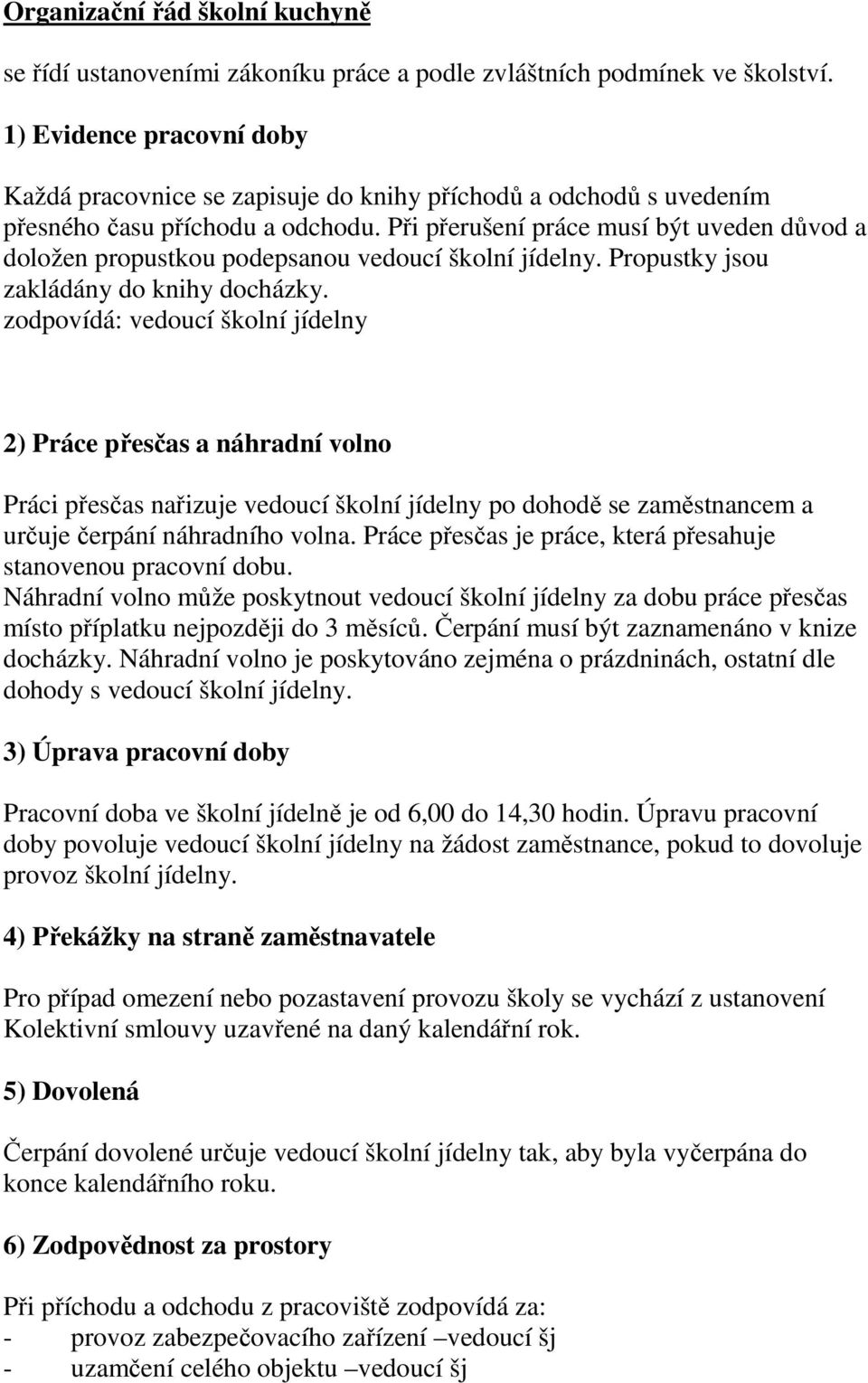 Organizační řád školní kuchyně

se řídí ustanoveními zákoníku práce a podle zvláštních podmínek ve školství.

1) Evidence pracovní doby

Každá pracovnice se zapisuje do knihy příchodů a odchodů s uvedením přesného času příchodu a odchodu. Při přerušení práce musí být uveden důvod a doložen propustkou podepsanou vedoucí školní jídelny. Propustky jsou zakládány do knihy docházky.
zodpovídá: vedoucí školní jídelny

2) Práce přesčas a náhradní volno

Práci přesčas nařizuje vedoucí školní jídelny po dohodě se zaměstnancem a určuje čerpání náhradního volna. Práce přesčas je práce, která přesahuje stanovenou pracovní dobu.
Náhradní volno může poskytnout vedoucí školní jídelny za dobu práce přesčas místo příplatku nejpozději do 3 měsíců. Čerpání musí být zaznamenáno v knize docházky. Náhradní volno je poskytováno zejména o prázdninách, ostatní dle dohody s vedoucí školní jídelny.

3) Úprava pracovní doby

Pracovní doba ve školní jídelně je od 6,00 do 14,30 hodin. Úpravu pracovní doby povoluje vedoucí školní jídelny na žádost zaměstnance, pokud to dovoluje provoz školní jídelny.

4) Překážky na straně zaměstnavatele

Pro případ omezení nebo pozastavení provozu školy se vychází z ustanovení Kolektivní smlouvy uzavřené na daný kalendářní rok.

5) Dovolená

Čerpání dovolené určuje vedoucí školní jídelny tak, aby byla vyčerpána do konce kalendářního roku.

6) Zodpovědnost za prostory

Při příchodu a odchodu z pracoviště zodpovídá za:
- provoz zabezpečovacího zařízení –vedoucí šj
- uzamčení celého objektu –vedoucí šj